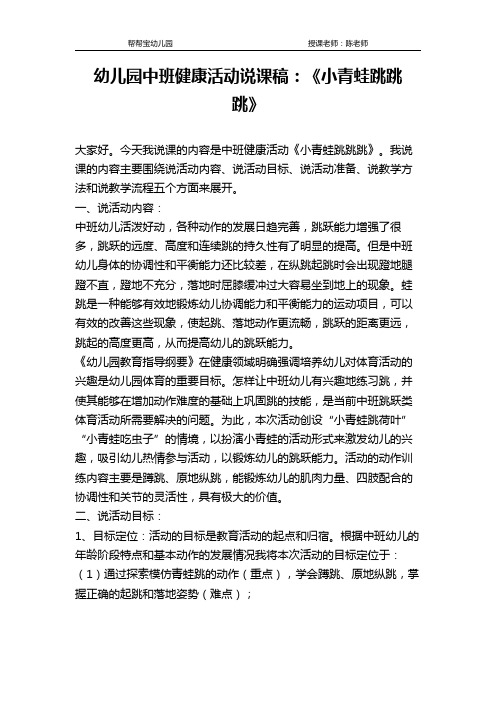 帮帮宝幼儿园　　授课老师：陈老师

幼儿园中班健康活动说课稿：《小青蛙跳跳跳》

大家好。今天我说课的内容是中班健康活动《小青蛙跳跳跳》。我说课的内容主要围绕说活动内容、说活动目标、说活动准备、说教学方法和说教学流程五个方面来展开。

一、说活动内容：

中班幼儿活泼好动，各种动作的发展日趋完善，跳跃能力增强了很多，跳跃的远度、高度和连续跳的持久性有了明显的提高。但是中班幼儿身体的协调性和平衡能力还比较差，在纵跳起跳时会出现蹬地腿蹬不直，蹬地不充分，落地时屈膝缓冲过大容易坐到地上的现象。蛙跳是一种能够有效地锻炼幼儿协调能力和平衡能力的运动项目，可以有效的改善这些现象，使起跳、落地动作更流畅，跳跃的距离更远，跳起的高度更高，从而提高幼儿的跳跃能力。

《幼儿园教育指导纲要》在健康领域明确强调培养幼儿对体育活动的兴趣是幼儿园体育的重要目标。怎样让中班幼儿有兴趣地练习跳，并使其能够在增加动作难度的基础上巩固跳的技能，是当前中班跳跃类体育活动所需要解决的问题。为此，本次活动创设“小青蛙跳荷叶”“小青蛙吃虫子”的情境，以扮演小青蛙的活动形式来激发幼儿的兴趣，吸引幼儿热情参与活动，以锻炼幼儿的跳跃能力。活动的动作训练内容主要是蹲跳、原地纵跳，能锻炼幼儿的肌肉力量、四肢配合的协调性和关节的灵活性，具有极大的价值。

二、说活动目标：

1、目标定位：活动的目标是教育活动的起点和归宿。根据中班幼儿的年龄阶段特点和基本动作的发展情况我将本次活动的目标定位于：

（1）通过探索模仿青蛙跳的动作（重点），学会蹲跳、原地纵跳，掌握正确的起跳和落地姿势（难点）；